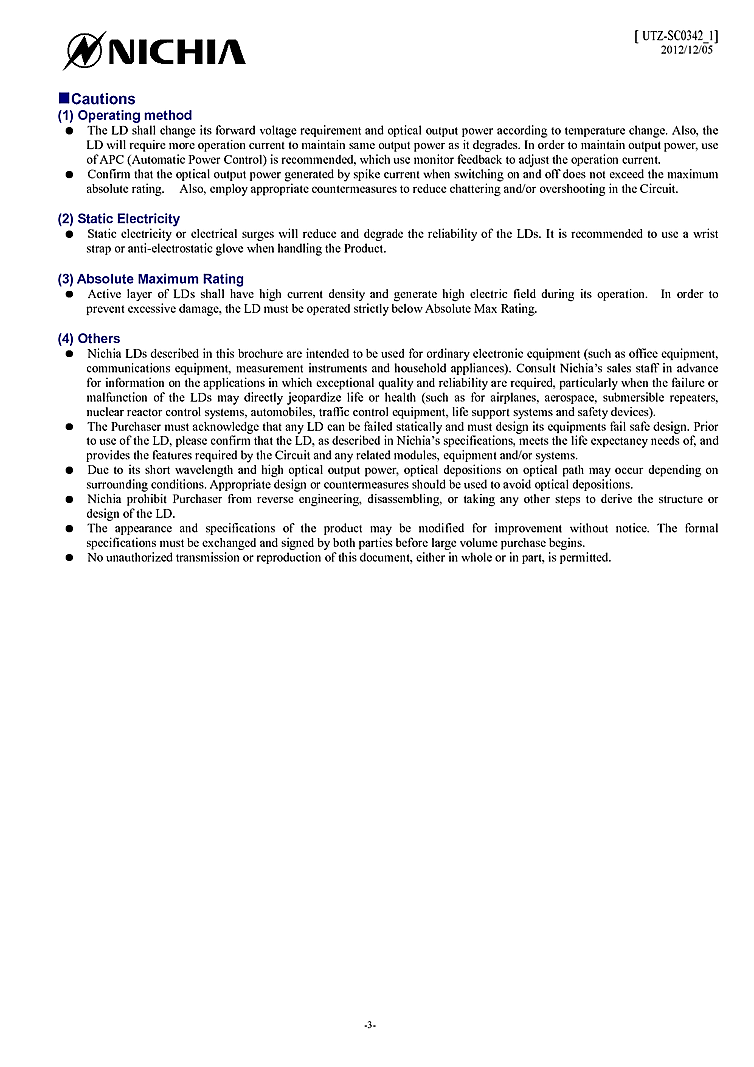 NICHIA

[ UTZ-SC0342_1]
2012/12/05

■Cautions
(1) Operating method
● The LD shall change its forward voltage requirement and optical output power according to temperature change. Also, the LD will require more operation current to maintain same output power as it degrades. In order to maintain output power, use of APC (Automatic Power Control) is recommended, which use monitor feedback to adjust the operation current.
● Confirm that the optical output power generated by spike current when switching on and off does not exceed the maximum absolute rating. Also, employ appropriate countermeasures to reduce chattering and/or overshooting in the Circuit.

(2) Static Electricity
● Static electricity or electrical surges will reduce and degrade the reliability of the LDs. It is recommended to use a wrist strap or anti-electrostatic glove when handling the Product.

(3) Absolute Maximum Rating
● Active layer of LDs shall have high current density and generate high electric field during its operation. In order to prevent excessive damage, the LD must be operated strictly below Absolute Max Rating.

(4) Others
● Nichia LDs described in this brochure are intended to be used for ordinary electronic equipment (such as office equipment, communications equipment, measurement instruments and household appliances). Consult Nichia's sales staff in advance for information on the applications in which exceptional quality and reliability are required, particularly when the failure or malfunction of the LDs may directly jeopardize life or health (such as for airplanes, aerospace, submersible repeaters, nuclear reactor control systems, automobiles, traffic control equipment, life support systems and safety devices).
● The Purchaser must acknowledge that any LD can be failed statically and must design its equipments fail safe design. Prior to use of the LD, please confirm that the LD, as described in Nichia's specifications, meets the life expectancy needs of, and provides the features required by the Circuit and any related modules, equipment and/or systems.
● Due to its short wavelength and high optical output power, optical depositions on optical path may occur depending on surrounding conditions. Appropriate design or countermeasures should be used to avoid optical depositions.
● Nichia prohibit Purchaser from reverse engineering, disassembling, or taking any other steps to derive the structure or design of the LD.
● The appearance and specifications of the product may be modified for improvement without notice. The formal specifications must be exchanged and signed by both parties before large volume purchase begins.
● No unauthorized transmission or reproduction of this document, either in whole or in part, is permitted.

-3-